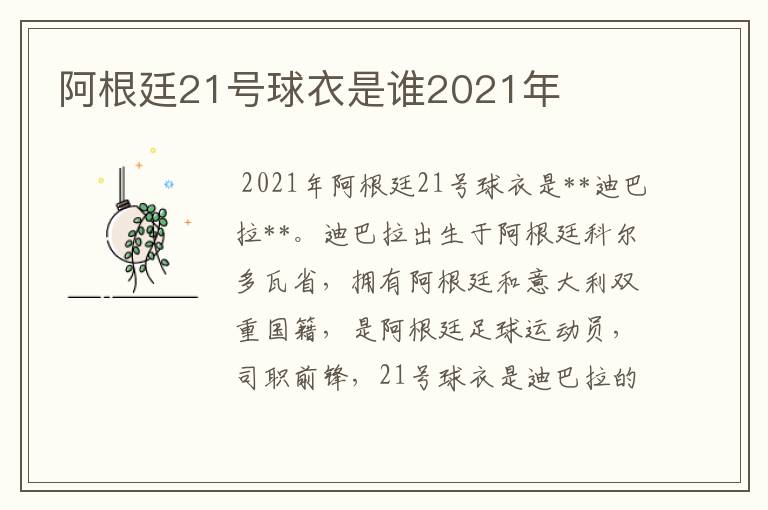 阿根廷21号球衣是谁2021年

2021年阿根廷21号球衣是**迪巴拉**。迪巴拉出生于阿根廷科尔多瓦省，拥有阿根廷和意大利双重国籍，是阿根廷足球运动员，司职前锋，21号球衣是迪巴拉的